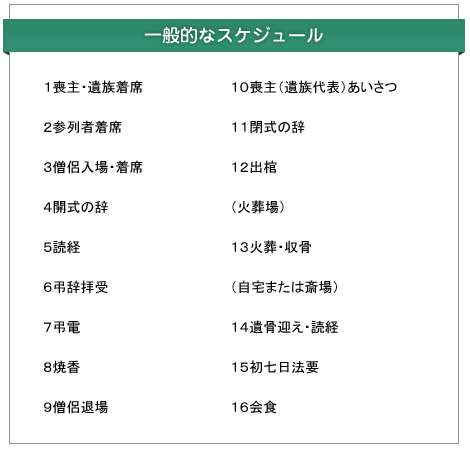 一般的なスケジュール

1喪主・遺族着席

2参列者着席

3僧侶入場・着席

4開式の辞

5読経

6弔辞拝受

7弔電

8焼香

9僧侶退場

10喪主(遺族代表)あいさつ

11閉式の辞

12出棺

(火葬場)

13火葬・収骨

(自宅または斎場)

14遺骨迎え・読経

15初七日法要

16会食